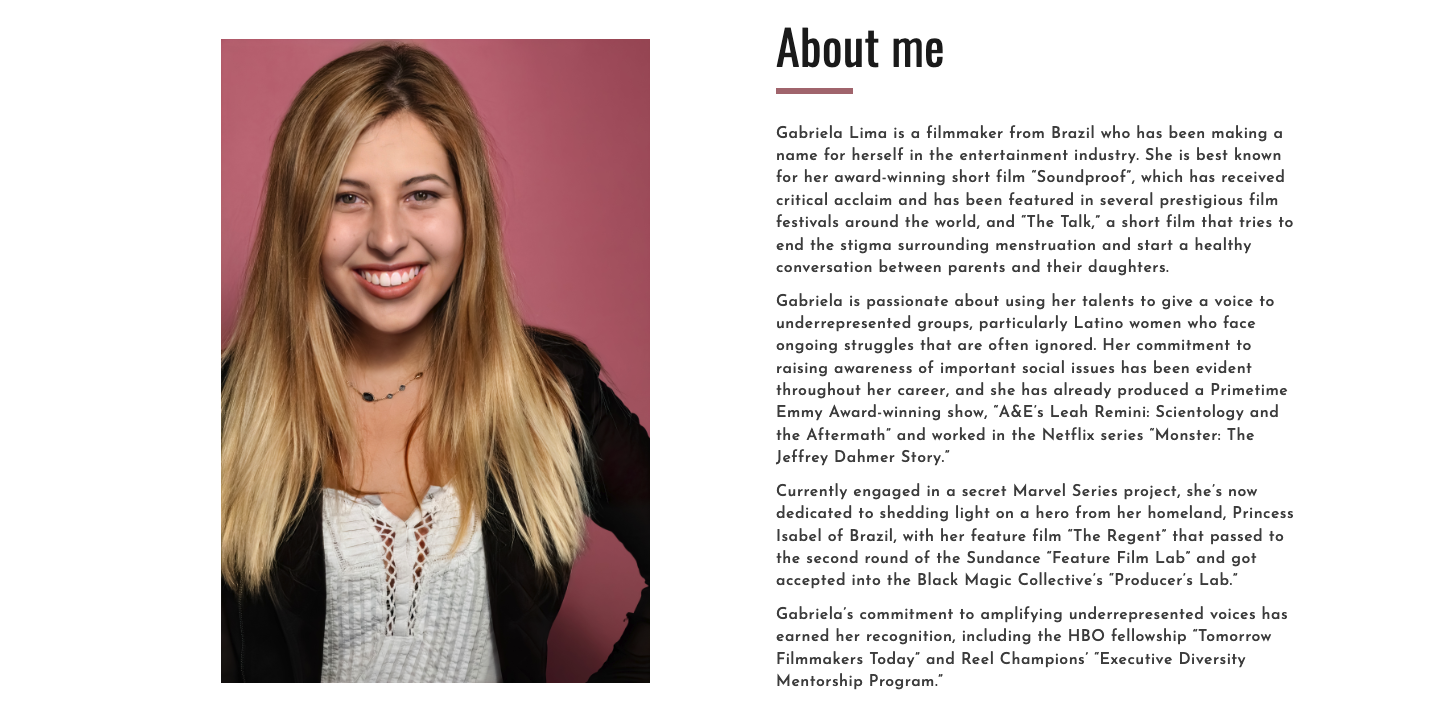 About me

Gabriela Lima is a filmmaker from Brazil who has been making a name for herself in the entertainment industry. She is best known for her award-winning short film "Soundproof", which has received critical acclaim and has been featured in several prestigious film festivals around the world, and "The Talk," a short film that tries to end the stigma surrounding menstruation and start a healthy conversation between parents and their daughters.

Gabriela is passionate about using her talents to give a voice to underrepresented groups, particularly Latino women who face ongoing struggles that are often ignored. Her commitment to raising awareness of important social issues has been evident throughout her career, and she has already produced a Primetime Emmy Award-winning show, "A&E's Leah Remini: Scientology and the Aftermath" and worked in the Netflix series "Monster: The Jeffrey Dahmer Story."

Currently engaged in a secret Marvel Series project, she's now dedicated to shedding light on a hero from her homeland, Princess Isabel of Brazil, with her feature film "The Regent" that passed to the second round of the Sundance "Feature Film Lab" and got accepted into the Black Magic Collective's "Producer's Lab."

Gabriela's commitment to amplifying underrepresented voices has earned her recognition, including the HBO fellowship "Tomorrow Filmmakers Today" and Reel Champions' "Executive Diversity Mentorship Program."